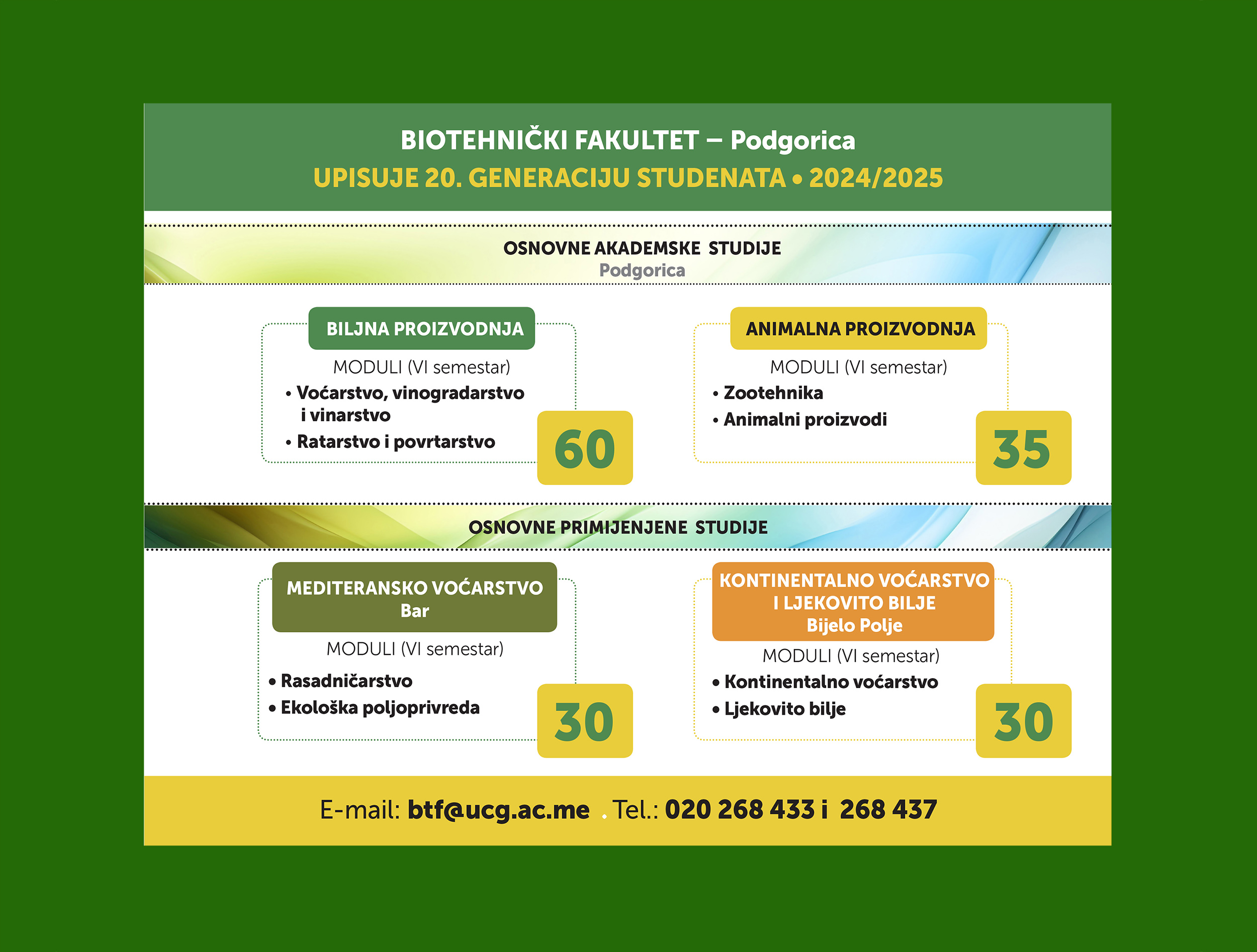 BIOTEHNIČKI FAKULTET – Podgorica
UPISUJE 20. GENERACIJU STUDENATA • 2024/2025

OSNOVNE AKADEMSKE STUDIJE
Podgorica

BILJNA PROIZVODNJA

MODULI (VI semestar)

• Voćarstvo, vinogradarstvo i vinarstvo
• Ratarstvo i povrtarstvo

60

ANIMALNA PROIZVODNJA

MODULI (VI semestar)

• Zootehnika
• Animalni proizvodi

35

OSNOVNE PRIMIJENJENE STUDIJE

MEDITERANSKO VOĆARSTVO
Bar

MODULI (VI semestar)

• Rasadničarstvo
• Ekološka poljoprivreda

30

KONTINENTALNO VOĆARSTVO
I LJEKOVITO BILJE
Bijelo Polje

MODULI (VI semestar)

• Kontinentalno voćarstvo
• Ljekovito bilje

30

E-mail: btf@ucg.ac.me . Tel.: 020 268 433 i 268 437